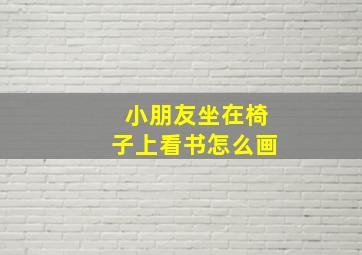 小朋友坐在椅子上看书怎么画